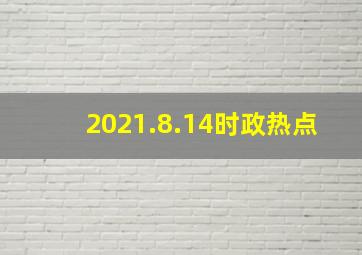 2021.8.14时政热点